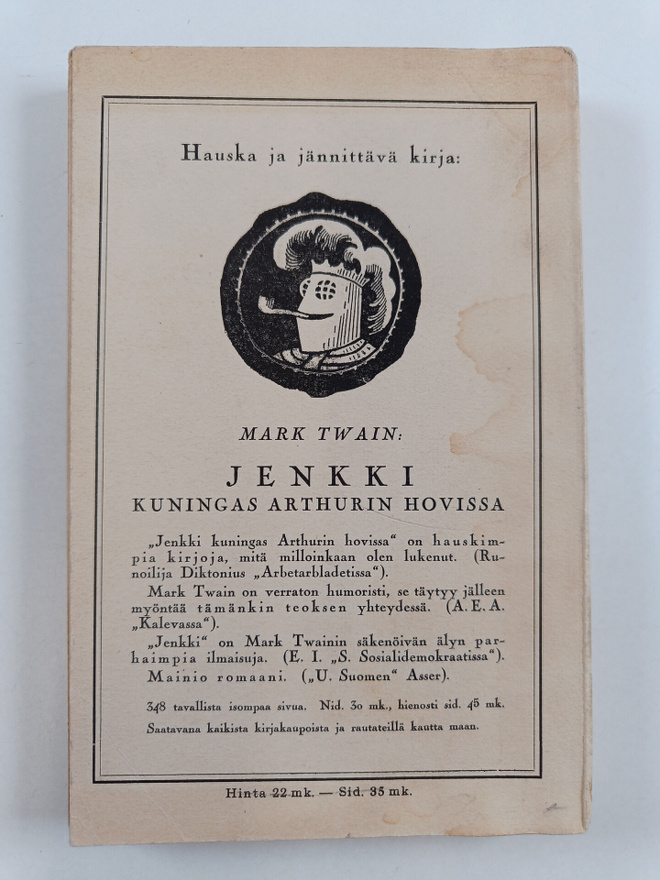 Hauska ja jännittävä kirja:

MARK TWAIN:

JENKKI
KUNINGAS ARTHURIN HOVISSA

„Jenkki kuningas Arthurin hovissa“ on hauskimpia kirjoja, mitä milloinkaan olen lukenut. (Runoilija Diktonius „Arbetarbladetissa“).

Mark Twain on verraton humoristi, se täytyy jälleen myöntää tämänkin teoksen yhteydessä. (A. E. A. „Kalevassa“).

„Jenkki“ on Mark Twainin säkenöivän älyn parhaimpia ilmaisuja. (E. I. „S. Sosialidemokraatissa“).

Mainio romaani. („U. Suomen“ Asser).

348 tavallista isompaa sivua. Nid. 30 mk., hienosti sid. 45 mk.
Saatavana kaikista kirjakaupoista ja rautateillä kautta maan.

Hinta 22 mk. — Sid. 35 mk.